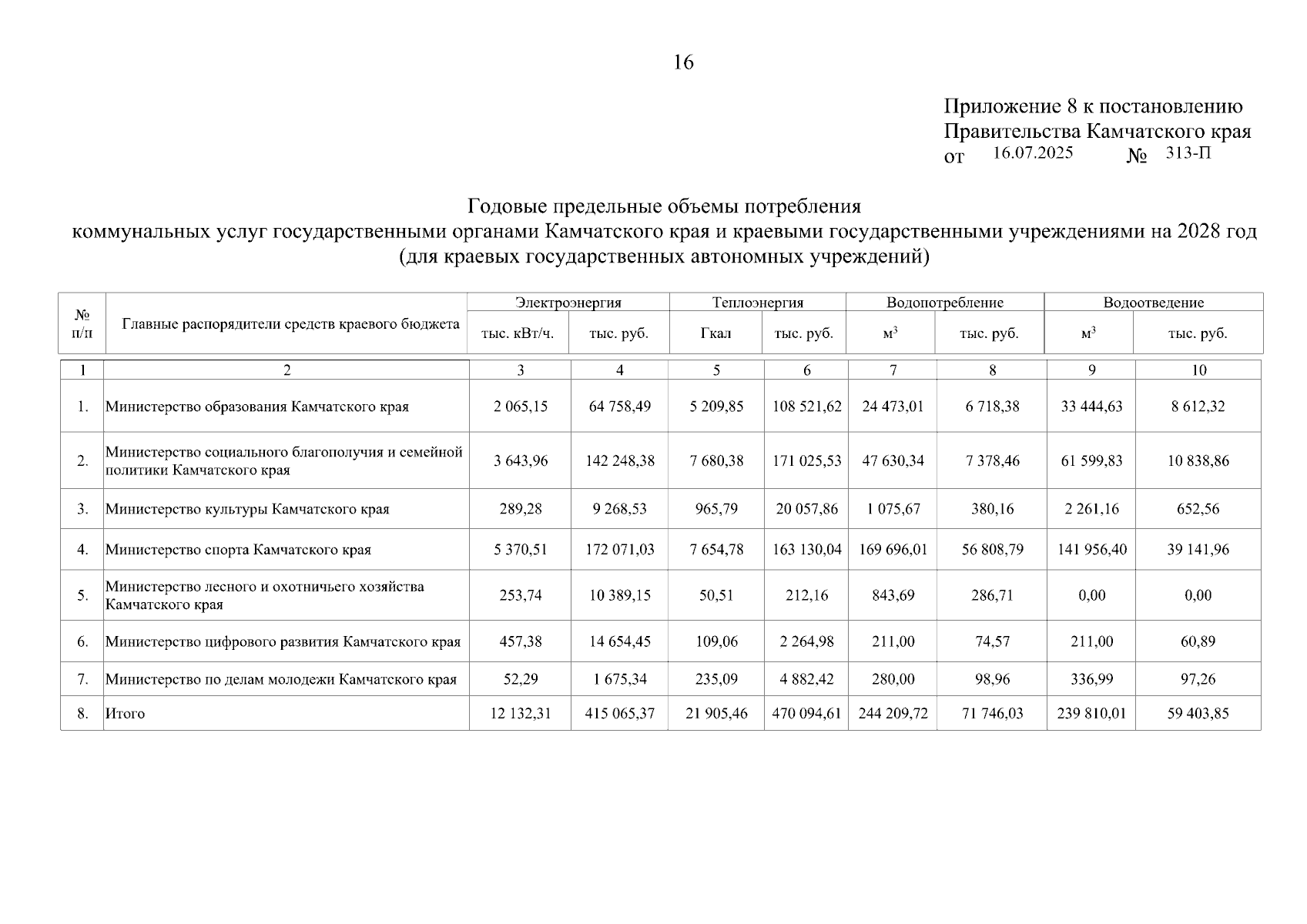 16

Приложение 8 к постановлению Правительства Камчатского края
от 16.07.2025 № 313-П

Годовые предельные объемы потребления
коммунальных услуг государственными органами Камчатского края и краевыми государственными учреждениями на 2028 год
(для краевых государственных автономных учреждений)

| № п/п | Главные распорядители средств краевого бюджета | Электроэнергия тыс. кВт/ч. | Электроэнергия тыс. руб. | Теплоэнергия Гкал | Теплоэнергия тыс. руб. | Водопотребление $м^3$ | Водопотребление тыс. руб. | Водоотведение $м^3$ | Водоотведение тыс. руб. |
|---|---|---|---|---|---|---|---|---|---|
| 1 | 2 | 3 | 4 | 5 | 6 | 7 | 8 | 9 | 10 |
| 1. | Министерство образования Камчатского края | 2 065,15 | 64 758,49 | 5 209,85 | 108 521,62 | 24 473,01 | 6 718,38 | 33 444,63 | 8 612,32 |
| 2. | Министерство социального благополучия и семейной политики Камчатского края | 3 643,96 | 142 248,38 | 7 680,38 | 171 025,53 | 47 630,34 | 7 378,46 | 61 599,83 | 10 838,86 |
| 3. | Министерство культуры Камчатского края | 289,28 | 9 268,53 | 965,79 | 20 057,86 | 1 075,67 | 380,16 | 2 261,16 | 652,56 |
| 4. | Министерство спорта Камчатского края | 5 370,51 | 172 071,03 | 7 654,78 | 163 130,04 | 169 696,01 | 56 808,79 | 141 956,40 | 39 141,96 |
| 5. | Министерство лесного и охотничьего хозяйства Камчатского края | 253,74 | 10 389,15 | 50,51 | 212,16 | 843,69 | 286,71 | 0,00 | 0,00 |
| 6. | Министерство цифрового развития Камчатского края | 457,38 | 14 654,45 | 109,06 | 2 264,98 | 211,00 | 74,57 | 211,00 | 60,89 |
| 7. | Министерство по делам молодежи Камчатского края | 52,29 | 1 675,34 | 235,09 | 4 882,42 | 280,00 | 98,96 | 336,99 | 97,26 |
| 8. | Итого | 12 132,31 | 415 065,37 | 21 905,46 | 470 094,61 | 244 209,72 | 71 746,03 | 239 810,01 | 59 403,85 |